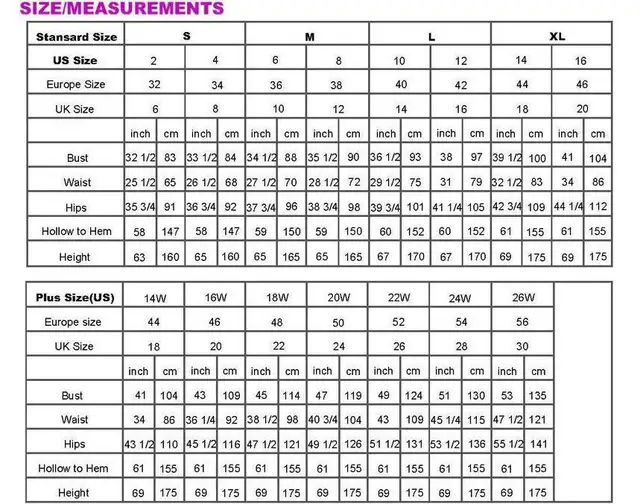 SIZE/MEASUREMENTS

| Stansard Size | S | | | | M | | | | L | | | | XL | | | |
|---|---|---|---|---|---|---|---|---|---|---|---|---|---|---|---|---|
| US Size | 2 | | 4 | | 6 | | 8 | | 10 | | 12 | | 14 | | 16 | |
| Europe Size | 32 | | 34 | | 36 | | 38 | | 40 | | 42 | | 44 | | 46 | |
| UK Size | 6 | | 8 | | 10 | | 12 | | 14 | | 16 | | 18 | | 20 | |
| | inch | cm | inch | cm | inch | cm | inch | cm | inch | cm | inch | cm | inch | cm | inch | cm |
| Bust | 32 1/2 | 83 | 33 1/2 | 84 | 34 1/2 | 88 | 35 1/2 | 90 | 36 1/2 | 93 | 38 | 97 | 39 1/2 | 100 | 41 | 104 |
| Waist | 25 1/2 | 65 | 26 1/2 | 68 | 27 1/2 | 70 | 28 1/2 | 72 | 29 1/2 | 75 | 31 | 79 | 32 1/2 | 83 | 34 | 86 |
| Hips | 35 3/4 | 91 | 36 3/4 | 92 | 37 3/4 | 96 | 38 3/4 | 98 | 39 3/4 | 101 | 41 1/4 | 105 | 42 3/4 | 109 | 44 1/4 | 112 |
| Hollow to Hem | 58 | 147 | 58 | 147 | 59 | 150 | 59 | 150 | 60 | 152 | 60 | 152 | 61 | 155 | 61 | 155 |
| Height | 63 | 160 | 65 | 160 | 65 | 165 | 65 | 165 | 67 | 170 | 67 | 170 | 69 | 175 | 69 | 175 |

| Plus Size(US) | 14W | | 16W | | 18W | | 20W | | 22W | | 24W | | 26W | |
|---|---|---|---|---|---|---|---|---|---|---|---|---|---|---|
| Europe size | 44 | | 46 | | 48 | | 50 | | 52 | | 54 | | 56 | |
| UK Size | 18 | | 20 | | 22 | | 24 | | 26 | | 28 | | 30 | |
| | inch | cm | inch | cm | inch | cm | inch | cm | inch | cm | inch | cm | inch | cm |
| Bust | 41 | 104 | 43 | 109 | 45 | 114 | 47 | 119 | 49 | 124 | 51 | 130 | 53 | 135 |
| Waist | 34 | 86 | 36 1/4 | 92 | 38 1/2 | 98 | 40 3/4 | 104 | 43 | 109 | 45 1/4 | 115 | 47 1/2 | 121 |
| Hips | 43 1/2 | 110 | 45 1/2 | 116 | 47 1/2 | 121 | 49 1/2 | 126 | 51 1/2 | 131 | 53 1/2 | 136 | 55 1/2 | 141 |
| Hollow to Hem | 61 | 155 | 61 | 155 | 61 | 155 | 61 | 155 | 61 | 155 | 61 | 155 | 61 | 155 |
| Height | 69 | 175 | 69 | 175 | 69 | 175 | 69 | 175 | 69 | 175 | 69 | 175 | 69 | 175 |